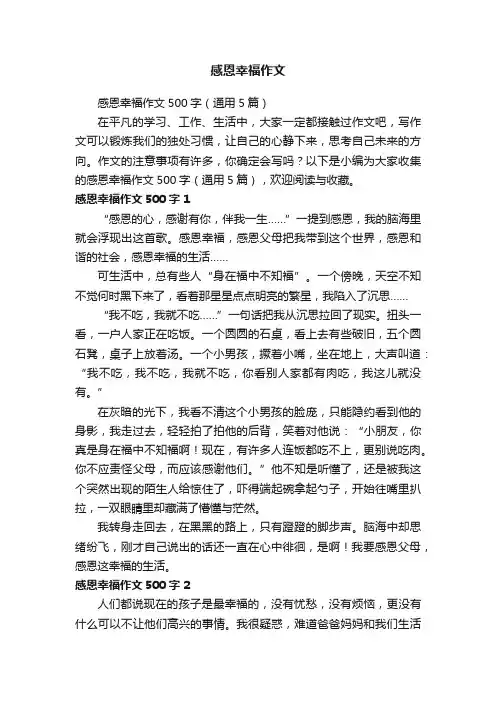 感恩幸福作文

感恩幸福作文 500 字（通用 5 篇）

在平凡的学习、工作、生活中，大家一定都接触过作文吧，写作文可以锻炼我们的独处习惯，让自己的心静下来，思考自己未来的方向。作文的注意事项有许多，你确定会写吗？以下是小编为大家收集的感恩幸福作文 500 字（通用 5 篇），欢迎阅读与收藏。

感恩幸福作文 500 字 1

“感恩的心，感谢有你，伴我一生……”一提到感恩，我的脑海里就会浮现出这首歌。感恩幸福，感恩父母把我带到这个世界，感恩和谐的社会，感恩幸福的生活……

可生活中，总有些人“身在福中不知福”。一个傍晚，天空不知不觉何时黑下来了，看着那星星点点明亮的繁星，我陷入了沉思……

“我不吃，我就不吃……”一句话把我从沉思拉回了现实。扭头一看，一户人家正在吃饭。一个圆圆的石桌，看上去有些破旧，五个圆石凳，桌子上放着汤。一个小男孩，撅着小嘴，坐在地上，大声叫道：“我不吃，我不吃，我就不吃，你看别人家都有肉吃，我这儿就没有。”

在灰暗的光下，我看不清这个小男孩的脸庞，只能隐约看到他的身影，我走过去，轻轻拍了拍他的后背，笑着对他说：“小朋友，你真是身在福中不知福啊！现在，有许多人连饭都吃不上，更别说吃肉。你不应责怪父母，而应该感谢他们。”他不知是听懂了，还是被我这个突然出现的陌生人给惊住了，吓得端起碗拿起勺子，开始往嘴里扒拉，一双眼睛里却藏满了懵懂与茫然。

我转身走回去，在黑黑的路上，只有蹬蹬的脚步声。脑海中却思绪纷飞，刚才自己说出的话还一直在心中徘徊，是啊！我要感恩父母，感恩这幸福的生活。

感恩幸福作文 500 字 2

人们都说现在的孩子是最幸福的，没有忧愁，没有烦恼，更没有什么可以不让他们高兴的事情。我很疑惑，难道爸爸妈妈和我们生活